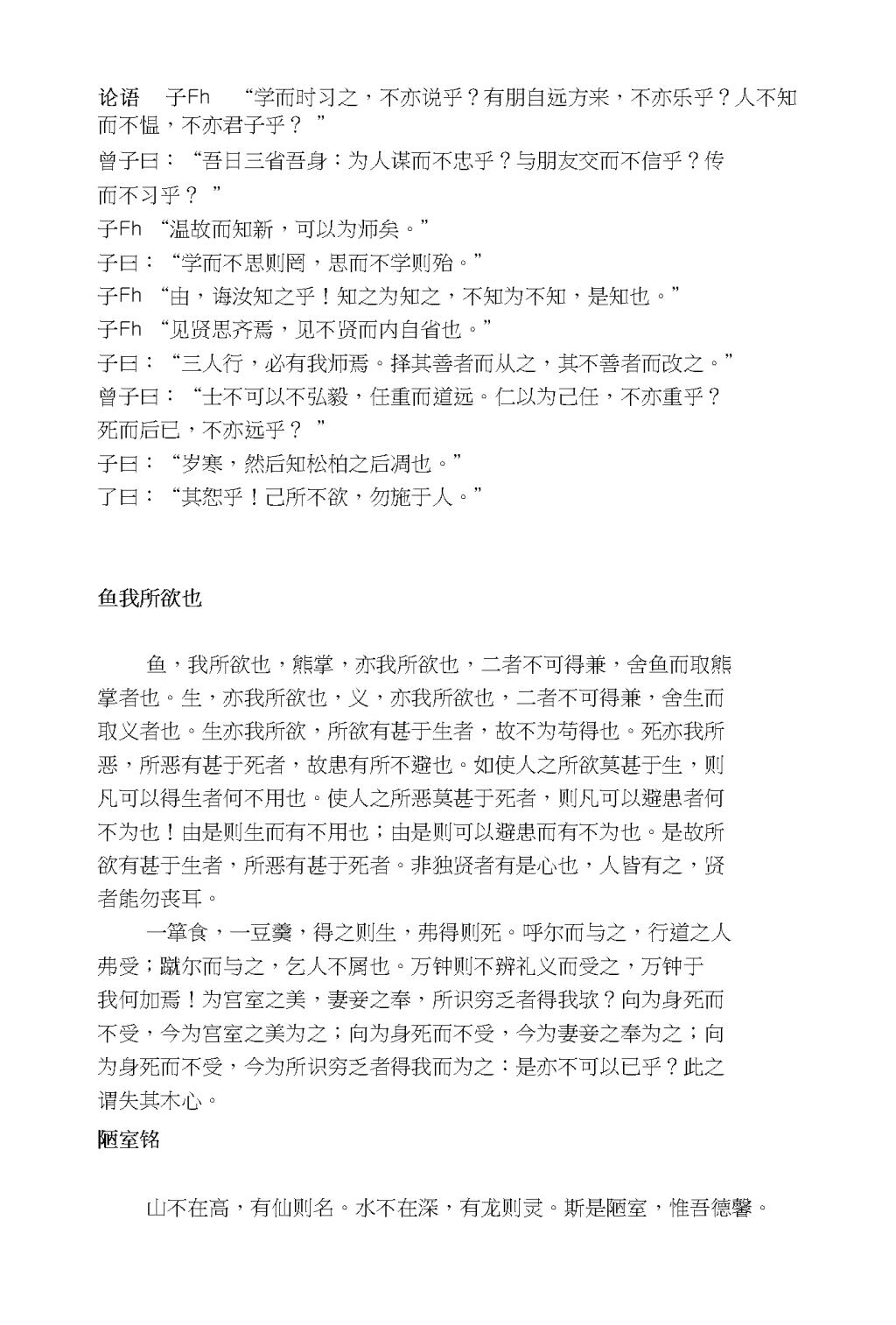 论语　子Fh　“学而时习之，不亦说乎？有朋自远方来，不亦乐乎？人不知而不愠，不亦君子乎？”

曾子曰：“吾日三省吾身：为人谋而不忠乎？与朋友交而不信乎？传而不习乎？”

子Fh “温故而知新，可以为师矣。”

子曰：“学而不思则罔，思而不学则殆。”

子Fh “由，诲汝知之乎！知之为知之，不知为不知，是知也。”

子Fh “见贤思齐焉，见不贤而内自省也。”

子曰：“三人行，必有我师焉。择其善者而从之，其不善者而改之。”

曾子曰：“士不可以不弘毅，任重而道远。仁以为己任，不亦重乎？死而后已，不亦远乎？”

子曰：“岁寒，然后知松柏之后凋也。”

了曰：“其恕乎！己所不欲，勿施于人。”

鱼我所欲也

鱼，我所欲也，熊掌，亦我所欲也，二者不可得兼，舍鱼而取熊掌者也。生，亦我所欲也，义，亦我所欲也，二者不可得兼，舍生而取义者也。生亦我所欲，所欲有甚于生者，故不为苟得也。死亦我所恶，所恶有甚于死者，故患有所不避也。如使人之所欲莫甚于生，则凡可以得生者何不用也。使人之所恶莫甚于死者，则凡可以避患者何不为也！由是则生而有不用也；由是则可以避患而有不为也。是故所欲有甚于生者，所恶有甚于死者。非独贤者有是心也，人皆有之，贤者能勿丧耳。

一箪食，一豆羹，得之则生，弗得则死。呼尔而与之，行道之人弗受；蹴尔而与之，乞人不屑也。万钟则不辨礼义而受之，万钟于我何加焉！为宫室之美，妻妾之奉，所识穷乏者得我欤？向为身死而不受，今为宫室之美为之；向为身死而不受，今为妻妾之奉为之；向为身死而不受，今为所识穷乏者得我而为之：是亦不可以已乎？此之谓失其木心。

陋室铭

山不在高，有仙则名。水不在深，有龙则灵。斯是陋室，惟吾德馨。